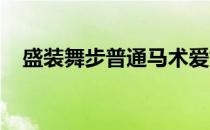 盛装舞步普通马术爱